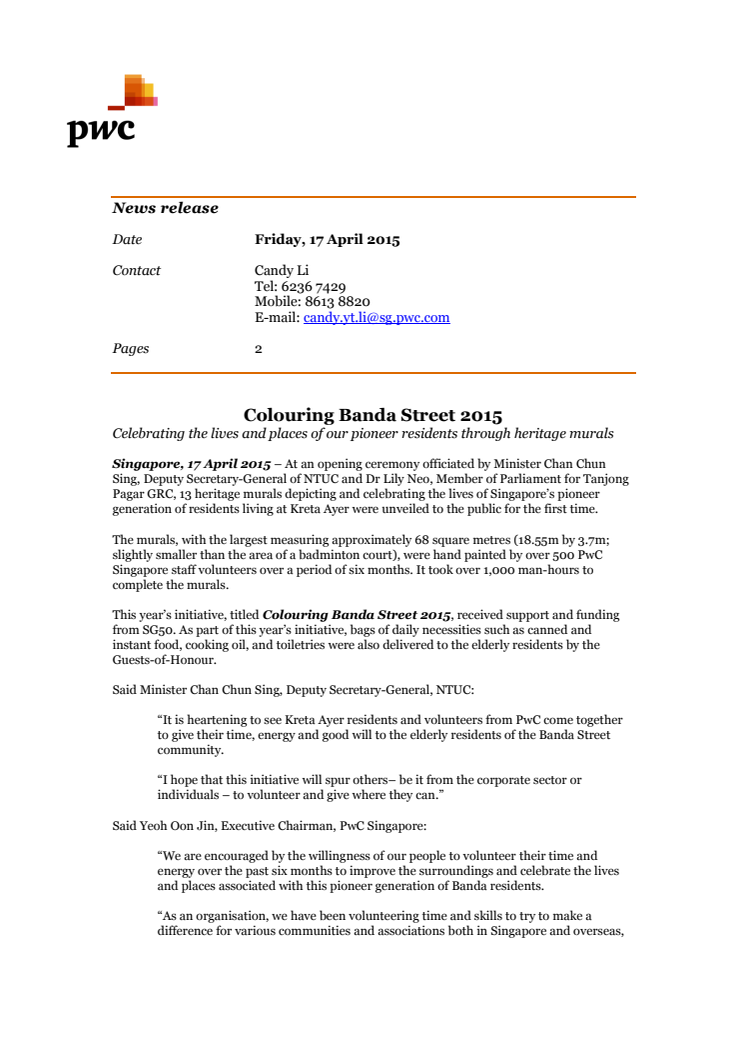 pwc

News release

Date Friday, 17 April 2015

Contact Candy Li
Tel: 6236 7429
Mobile: 8613 8820
E-mail: candy.yt.li@sg.pwc.com

Pages 2

Colouring Banda Street 2015
Celebrating the lives and places of our pioneer residents through heritage murals

Singapore, 17 April 2015 – At an opening ceremony officiated by Minister Chan Chun Sing, Deputy Secretary-General of NTUC and Dr Lily Neo, Member of Parliament for Tanjong Pagar GRC, 13 heritage murals depicting and celebrating the lives of Singapore's pioneer generation of residents living at Kreta Ayer were unveiled to the public for the first time.

The murals, with the largest measuring approximately 68 square metres (18.55m by 3.7m; slightly smaller than the area of a badminton court), were hand painted by over 500 PwC Singapore staff volunteers over a period of six months. It took over 1,000 man-hours to complete the murals.

This year's initiative, titled Colouring Banda Street 2015, received support and funding from SG50. As part of this year's initiative, bags of daily necessities such as canned and instant food, cooking oil, and toiletries were also delivered to the elderly residents by the Guests-of-Honour.

Said Minister Chan Chun Sing, Deputy Secretary-General, NTUC:

"It is heartening to see Kreta Ayer residents and volunteers from PwC come together to give their time, energy and good will to the elderly residents of the Banda Street community.

"I hope that this initiative will spur others– be it from the corporate sector or individuals – to volunteer and give where they can."

Said Yeoh Oon Jin, Executive Chairman, PwC Singapore:

"We are encouraged by the willingness of our people to volunteer their time and energy over the past six months to improve the surroundings and celebrate the lives and places associated with this pioneer generation of Banda residents.

"As an organisation, we have been volunteering time and skills to try to make a difference for various communities and associations both in Singapore and overseas,